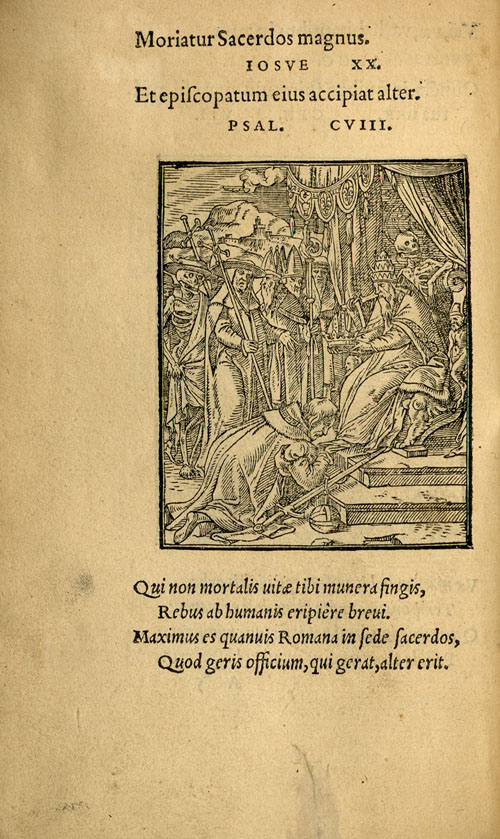 Moriatur Sacerdos magnus.
IOSVE XX.
Et epiſcopatum eius accipiat alter.
PSAL. CVIII.

Qui non mortalis uitæ tibi munera fingis,
Rebus ab humanis eripière breui.
Maximus es quanuis Romana in ſede ſacerdos,
Quod geris officium, qui gerat, alter erit.